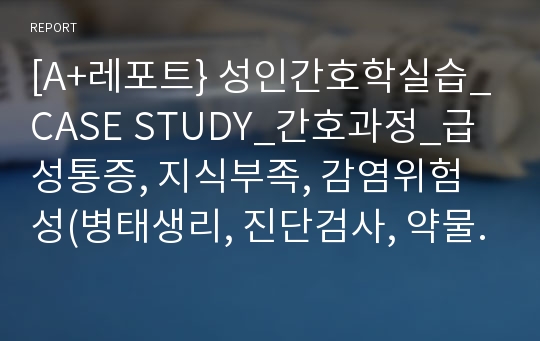 REPORT

[A+레포트} 성인간호학실습_CASE STUDY_간호과정_급성통증, 지식부족, 감염위험성(병태생리, 진단검사, 약물.